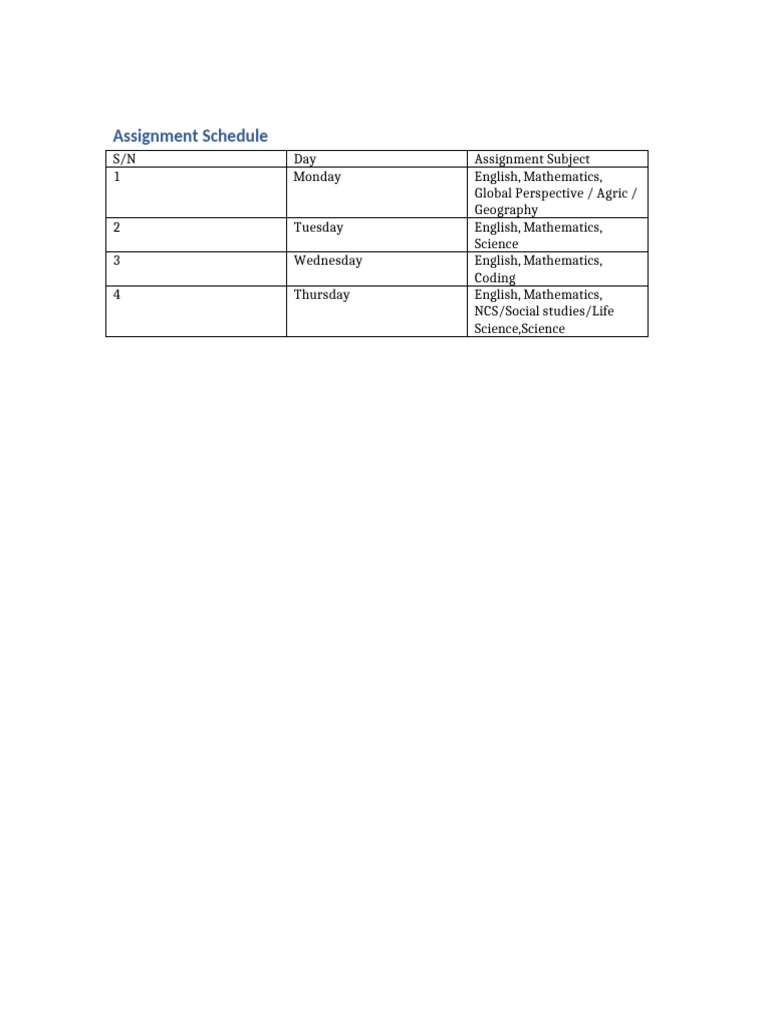 Assignment Schedule

| S/N | Day | Assignment Subject |
|---|---|---|
| 1 | Monday | English, Mathematics, Global Perspective / Agric / Geography |
| 2 | Tuesday | English, Mathematics, Science |
| 3 | Wednesday | English, Mathematics, Coding |
| 4 | Thursday | English, Mathematics, NCS/Social studies/Life Science,Science |